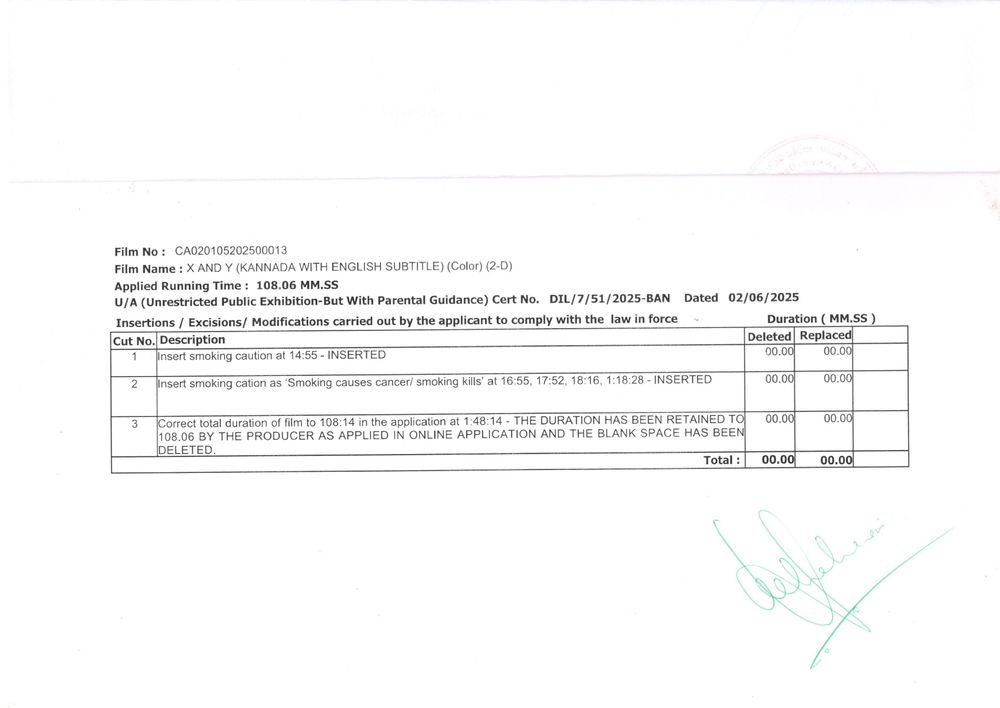 Film No : CA020105202500013
Film Name : X AND Y (KANNADA WITH ENGLISH SUBTITLE) (Color) (2-D)
Applied Running Time : 108.06 MM.SS
U/A (Unrestricted Public Exhibition-But With Parental Guidance) Cert No. DIL/7/51/2025-BAN Dated 02/06/2025
Insertions / Excisions/ Modifications carried out by the applicant to comply with the law in force Duration ( MM.SS )

| Cut No. | Description | Deleted | Replaced |
|---|---|---|---|
| 1 | Insert smoking caution at 14:55 - INSERTED | 00.00 | 00.00 |
| 2 | Insert smoking cation as 'Smoking causes cancer/ smoking kills' at 16:55, 17:52, 18:16, 1:18:28 - INSERTED | 00.00 | 00.00 |
| 3 | Correct total duration of film to 108:14 in the application at 1:48:14 - THE DURATION HAS BEEN RETAINED TO 108.06 BY THE PRODUCER AS APPLIED IN ONLINE APPLICATION AND THE BLANK SPACE HAS BEEN DELETED. | 00.00 | 00.00 |
| | Total : | 00.00 | 00.00 |